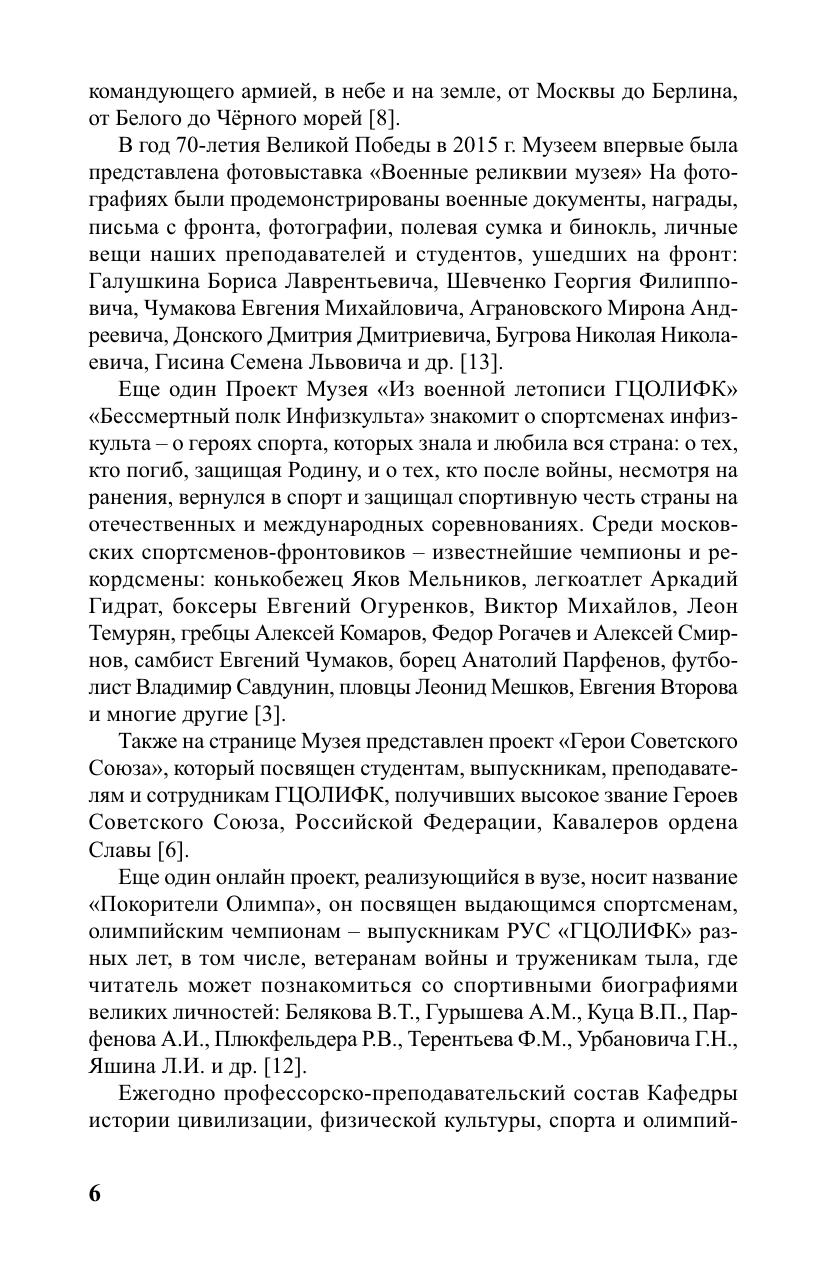 командующего армией, в небе и на земле, от Москвы до Берлина, от Белого до Чёрного морей [8].

В год 70-летия Великой Победы в 2015 г. Музеем впервые была представлена фотовыставка «Военные реликвии музея» На фотографиях были продемонстрированы военные документы, награды, письма с фронта, фотографии, полевая сумка и бинокль, личные вещи наших преподавателей и студентов, ушедших на фронт: Галушкина Бориса Лаврентьевича, Шевченко Георгия Филипповича, Чумакова Евгения Михайловича, Аграновского Мирона Андреевича, Донского Дмитрия Дмитриевича, Бугрова Николая Николаевича, Гисина Семена Львовича и др. [13].

Еще один Проект Музея «Из военной летописи ГЦОЛИФК» «Бессмертный полк Инфизкульта» знакомит о спортсменах инфизкульта – о героях спорта, которых знала и любила вся страна: о тех, кто погиб, защищая Родину, и о тех, кто после войны, несмотря на ранения, вернулся в спорт и защищал спортивную честь страны на отечественных и международных соревнованиях. Среди московских спортсменов-фронтовиков – известнейшие чемпионы и рекордсмены: конькобежец Яков Мельников, легкоатлет Аркадий Гидрат, боксеры Евгений Огуренков, Виктор Михайлов, Леон Темурян, гребцы Алексей Комаров, Федор Рогачев и Алексей Смирнов, самбист Евгений Чумаков, борец Анатолий Парфенов, футболист Владимир Савдунин, пловцы Леонид Мешков, Евгения Второва и многие другие [3].

Также на странице Музея представлен проект «Герои Советского Союза», который посвящен студентам, выпускникам, преподавателям и сотрудникам ГЦОЛИФК, получивших высокое звание Героев Советского Союза, Российской Федерации, Кавалеров ордена Славы [6].

Еще один онлайн проект, реализующийся в вузе, носит название «Покорители Олимпа», он посвящен выдающимся спортсменам, олимпийским чемпионам – выпускникам РУС «ГЦОЛИФК» разных лет, в том числе, ветеранам войны и труженикам тыла, где читатель может познакомиться со спортивными биографиями великих личностей: Белякова В.Т., Гурышева А.М., Куца В.П., Парфенова А.И., Плюкфельдера Р.В., Терентьева Ф.М., Урбановича Г.Н., Яшина Л.И. и др. [12].

Ежегодно профессорско-преподавательский состав Кафедры истории цивилизации, физической культуры, спорта и олимпий-

6